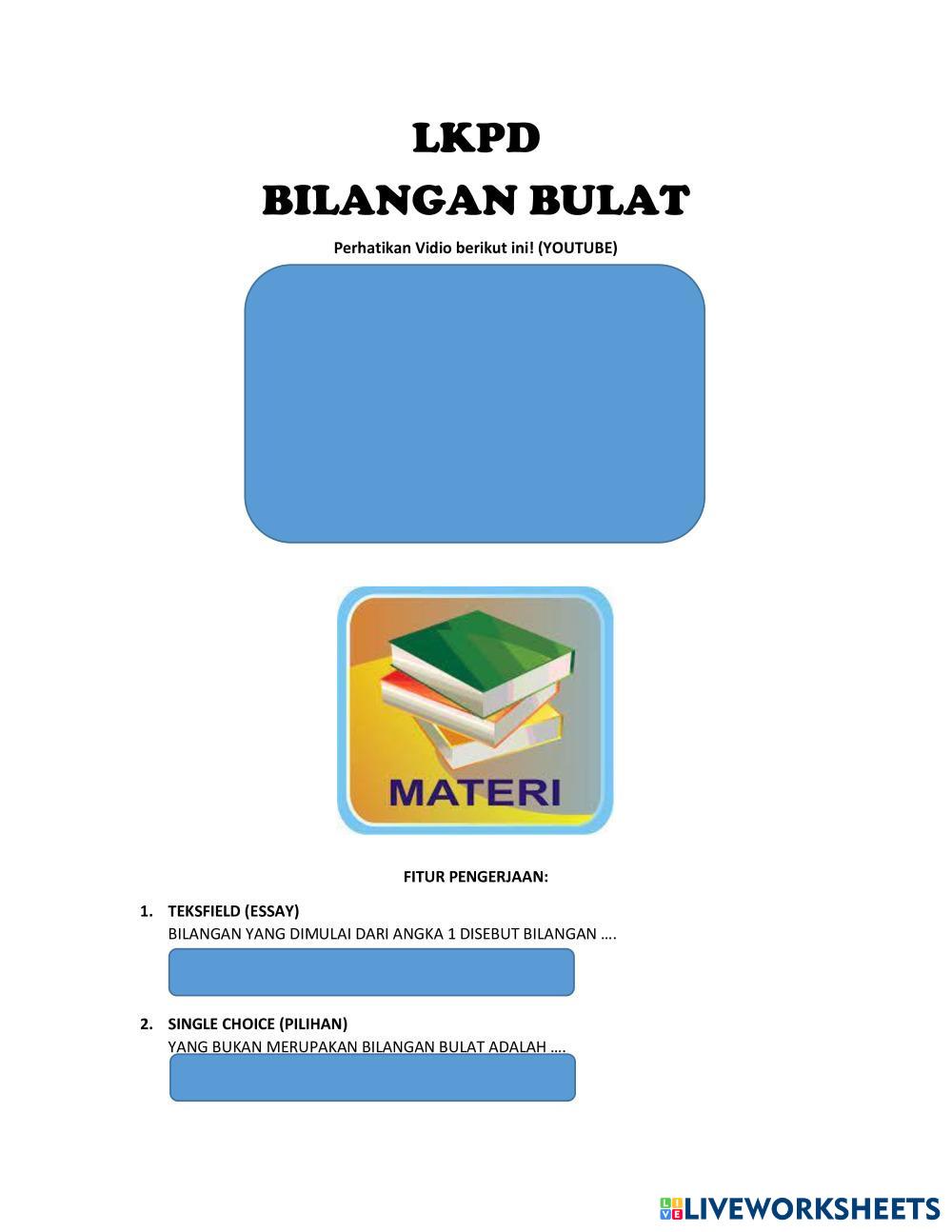 LKPD
BILANGAN BULAT

Perhatikan Vidio berikut ini! (YOUTUBE)

MATERI

FITUR PENGERJAAN:

1. TEKSFIELD (ESSAY)
BILANGAN YANG DIMULAI DARI ANGKA 1 DISEBUT BILANGAN ….

2. SINGLE CHOICE (PILIHAN)
YANG BUKAN MERUPAKAN BILANGAN BULAT ADALAH ….

LIVEWORKSHEETS